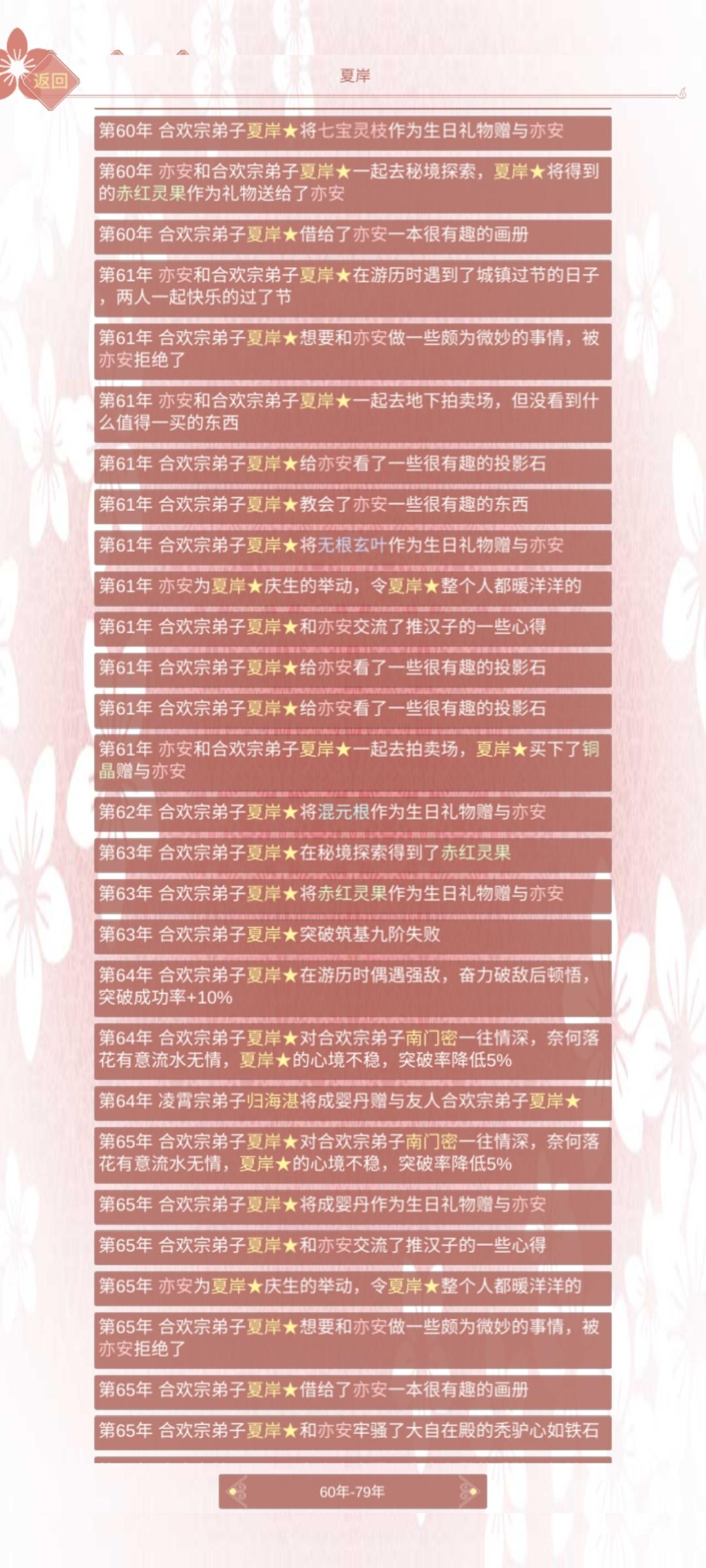 返回

夏岸

第60年 合欢宗弟子夏岸★将七宝灵枝作为生日礼物赠与亦安

第60年 亦安和合欢宗弟子夏岸★一起去秘境探索，夏岸★将得到的赤红灵果作为礼物送给了亦安

第60年 合欢宗弟子夏岸★借给了亦安一本很有趣的画册

第61年 亦安和合欢宗弟子夏岸★在游历时遇到了城镇过节的日子，两人一起快乐的过了节

第61年 合欢宗弟子夏岸★想要和亦安做一些颇为微妙的事情，被亦安拒绝了

第61年 亦安和合欢宗弟子夏岸★一起去地下拍卖场，但没看到什么值得一买的东西

第61年 合欢宗弟子夏岸★给亦安看了一些很有趣的投影石

第61年 合欢宗弟子夏岸★教会了亦安一些很有趣的东西

第61年 合欢宗弟子夏岸★将无根玄叶作为生日礼物赠与亦安

第61年 亦安为夏岸★庆生的举动，令夏岸★整个人都暖洋洋的

第61年 合欢宗弟子夏岸★和亦安交流了推汉子的一些心得

第61年 合欢宗弟子夏岸★给亦安看了一些很有趣的投影石

第61年 合欢宗弟子夏岸★给亦安看了一些很有趣的投影石

第61年 亦安和合欢宗弟子夏岸★一起去拍卖场，夏岸★买下了铜晶赠与亦安

第62年 合欢宗弟子夏岸★将混元根作为生日礼物赠与亦安

第63年 合欢宗弟子夏岸★在秘境探索得到了赤红灵果

第63年 合欢宗弟子夏岸★将赤红灵果作为生日礼物赠与亦安

第63年 合欢宗弟子夏岸★突破筑基九阶失败

第64年 合欢宗弟子夏岸★在游历时偶遇强敌，奋力破敌后顿悟，突破成功率+10%

第64年 合欢宗弟子夏岸★对合欢宗弟子南门密一往情深，奈何落花有意流水无情，夏岸★的心境不稳，突破率降低5%

第64年 凌霄宗弟子归海湛将成婴丹赠与友人合欢宗弟子夏岸★

第65年 合欢宗弟子夏岸★对合欢宗弟子南门密一往情深，奈何落花有意流水无情，夏岸★的心境不稳，突破率降低5%

第65年 合欢宗弟子夏岸★将成婴丹作为生日礼物赠与亦安

第65年 合欢宗弟子夏岸★和亦安交流了推汉子的一些心得

第65年 亦安为夏岸★庆生的举动，令夏岸★整个人都暖洋洋的

第65年 合欢宗弟子夏岸★想要和亦安做一些颇为微妙的事情，被亦安拒绝了

第65年 合欢宗弟子夏岸★借给了亦安一本很有趣的画册

第65年 合欢宗弟子夏岸★和亦安牢骚了大自在殿的秃驴心如铁石

60年-79年